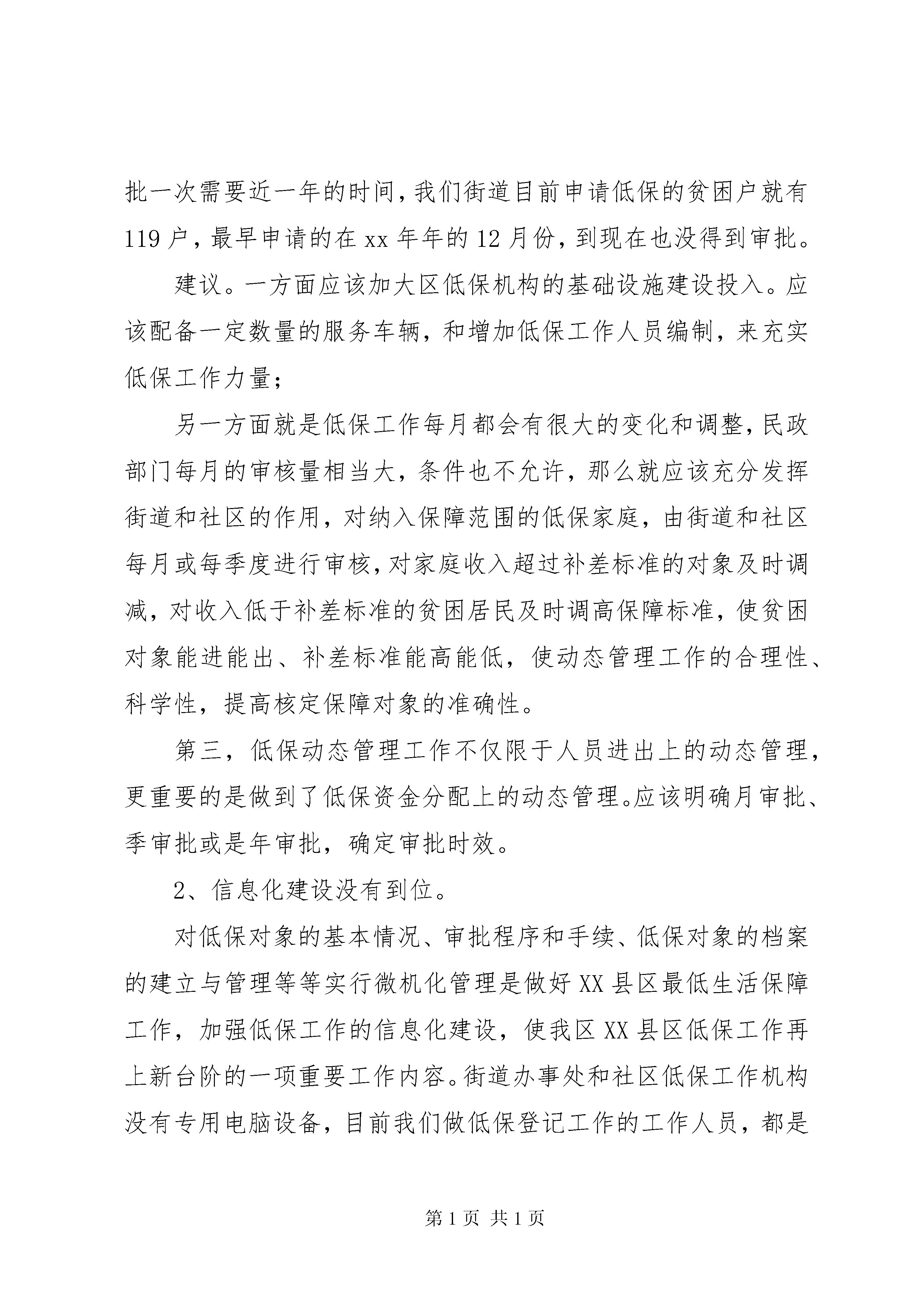 批一次需要近一年的时间，我们街道目前申请低保的贫困户就有119户，最早申请的在xx年年的12月份，到现在也没得到审批。

建议。一方面应该加大区低保机构的基础设施建设投入。应该配备一定数量的服务车辆，和增加低保工作人员编制，来充实低保工作力量；

另一方面就是低保工作每月都会有很大的变化和调整，民政部门每月的审核量相当大，条件也不允许，那么就应该充分发挥街道和社区的作用，对纳入保障范围的低保家庭，由街道和社区每月或每季度进行审核，对家庭收入超过补差标准的对象及时调减，对收入低于补差标准的贫困居民及时调高保障标准，使贫困对象能进能出、补差标准能高能低，使动态管理工作的合理性、科学性，提高核定保障对象的准确性。

第三，低保动态管理工作不仅限于人员进出上的动态管理，更重要的是做到了低保资金分配上的动态管理。应该明确月审批、季审批或是年审批，确定审批时效。

2、信息化建设没有到位。

对低保对象的基本情况、审批程序和手续、低保对象的档案的建立与管理等等实行微机化管理是做好XX县区最低生活保障工作，加强低保工作的信息化建设，使我区XX县区低保工作再上新台阶的一项重要工作内容。街道办事处和社区低保工作机构没有专用电脑设备，目前我们做低保登记工作的工作人员，都是

第1页 共1页